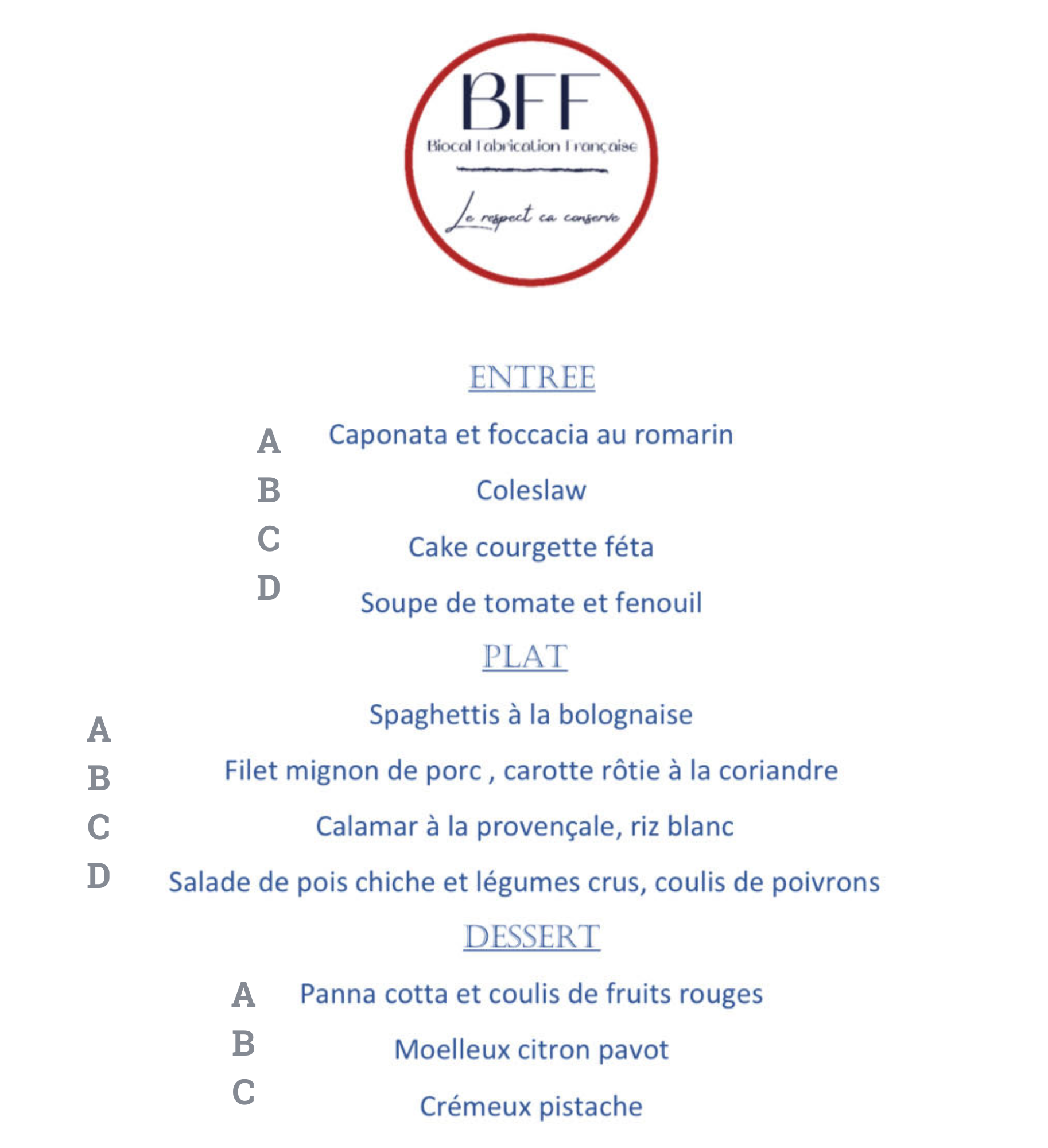 BFF
Biocal Fabrication Française
Le respect ca conserve

ENTREE

A Caponata et foccacia au romarin
B Coleslaw
C Cake courgette féta
D Soupe de tomate et fenouil

PLAT

A Spaghettis à la bolognaise
B Filet mignon de porc , carotte rôtie à la coriandre
C Calamar à la provençale, riz blanc
D Salade de pois chiche et légumes crus, coulis de poivrons

DESSERT

A Panna cotta et coulis de fruits rouges
B Moelleux citron pavot
C Crémeux pistache